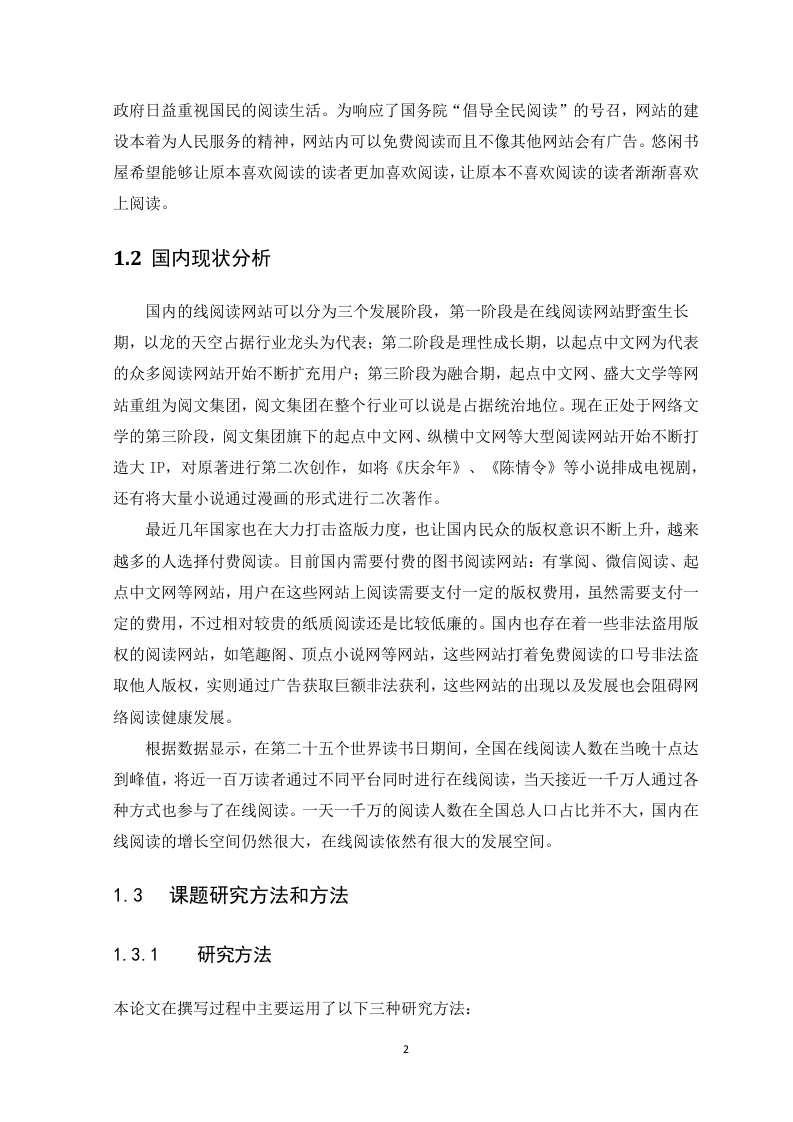 政府日益重视国民的阅读生活。为响应了国务院“倡导全民阅读”的号召，网站的建设本着为人民服务的精神，网站内可以免费阅读而且不像其他网站会有广告。悠闲书屋希望能够让原本喜欢阅读的读者更加喜欢阅读，让原本不喜欢阅读的读者渐渐喜欢上阅读。

1.2 国内现状分析

国内的线阅读网站可以分为三个发展阶段，第一阶段是在线阅读网站野蛮生长期，以龙的天空占据行业龙头为代表；第二阶段是理性成长期，以起点中文网为代表的众多阅读网站开始不断扩充用户；第三阶段为融合期，起点中文网、盛大文学等网站重组为阅文集团，阅文集团在整个行业可以说是占据统治地位。现在正处于网络文学的第三阶段，阅文集团旗下的起点中文网、纵横中文网等大型阅读网站开始不断打造大 IP，对原著进行第二次创作，如将《庆余年》、《陈情令》等小说排成电视剧，还有将大量小说通过漫画的形式进行二次著作。

最近几年国家也在大力打击盗版力度，也让国内民众的版权意识不断上升，越来越多的人选择付费阅读。目前国内需要付费的图书阅读网站：有掌阅、微信阅读、起点中文网等网站，用户在这些网站上阅读需要支付一定的版权费用，虽然需要支付一定的费用，不过相对较贵的纸质阅读还是比较低廉的。国内也存在着一些非法盗用版权的阅读网站，如笔趣阁、顶点小说网等网站，这些网站打着免费阅读的口号非法盗取他人版权，实则通过广告获取巨额非法获利，这些网站的出现以及发展也会阻碍网络阅读健康发展。

根据数据显示，在第二十五个世界读书日期间，全国在线阅读人数在当晚十点达到峰值，将近一百万读者通过不同平台同时进行在线阅读，当天接近一千万人通过各种方式也参与了在线阅读。一天一千万的阅读人数在全国总人口占比并不大，国内在线阅读的增长空间仍然很大，在线阅读依然有很大的发展空间。

1.3 课题研究方法和方法

1.3.1 研究方法

本论文在撰写过程中主要运用了以下三种研究方法：

2